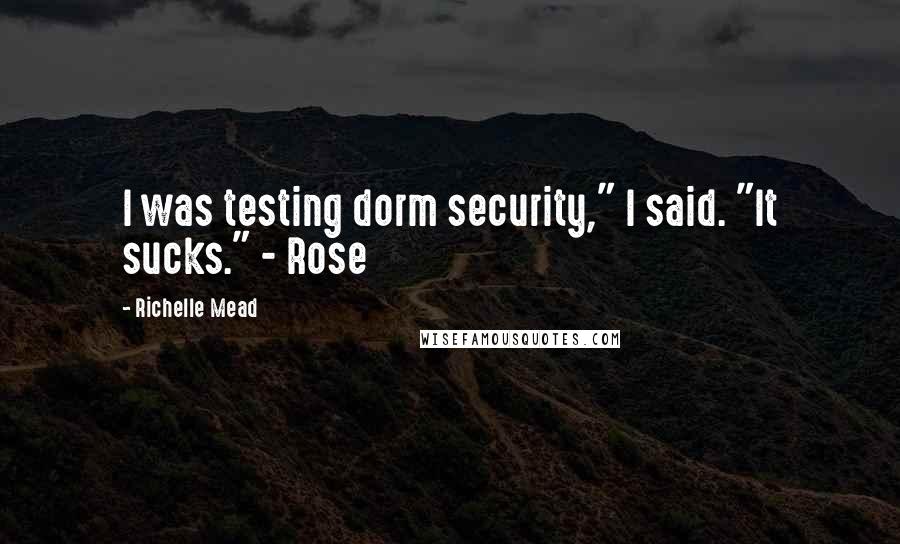 I was testing dorm security," I said. "It sucks." - Rose

- Richelle Mead

WISEFAMOUSQUOTES.COM